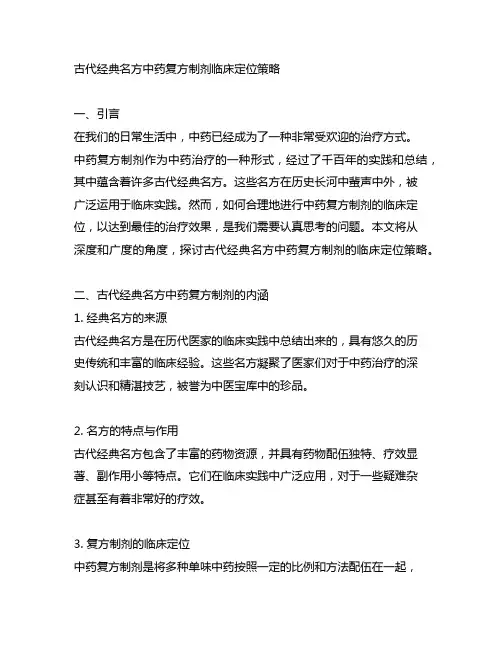 古代经典名方中药复方制剂临床定位策略

一、引言
在我们的日常生活中，中药已经成为了一种非常受欢迎的治疗方式。中药复方制剂作为中药治疗的一种形式，经过了千百年的实践和总结，其中蕴含着许多古代经典名方。这些名方在历史长河中蜚声中外，被广泛运用于临床实践。然而，如何合理地进行中药复方制剂的临床定位，以达到最佳的治疗效果，是我们需要认真思考的问题。本文将从深度和广度的角度，探讨古代经典名方中药复方制剂的临床定位策略。

二、古代经典名方中药复方制剂的内涵
1. 经典名方的来源
古代经典名方是在历代医家的临床实践中总结出来的，具有悠久的历史传统和丰富的临床经验。这些名方凝聚了医家们对于中药治疗的深刻认识和精湛技艺，被誉为中医宝库中的珍品。

2. 名方的特点与作用
古代经典名方包含了丰富的药物资源，并具有药物配伍独特、疗效显著、副作用小等特点。它们在临床实践中广泛应用，对于一些疑难杂症甚至有着非常好的疗效。

3. 复方制剂的临床定位
中药复方制剂是将多种单味中药按照一定的比例和方法配伍在一起，